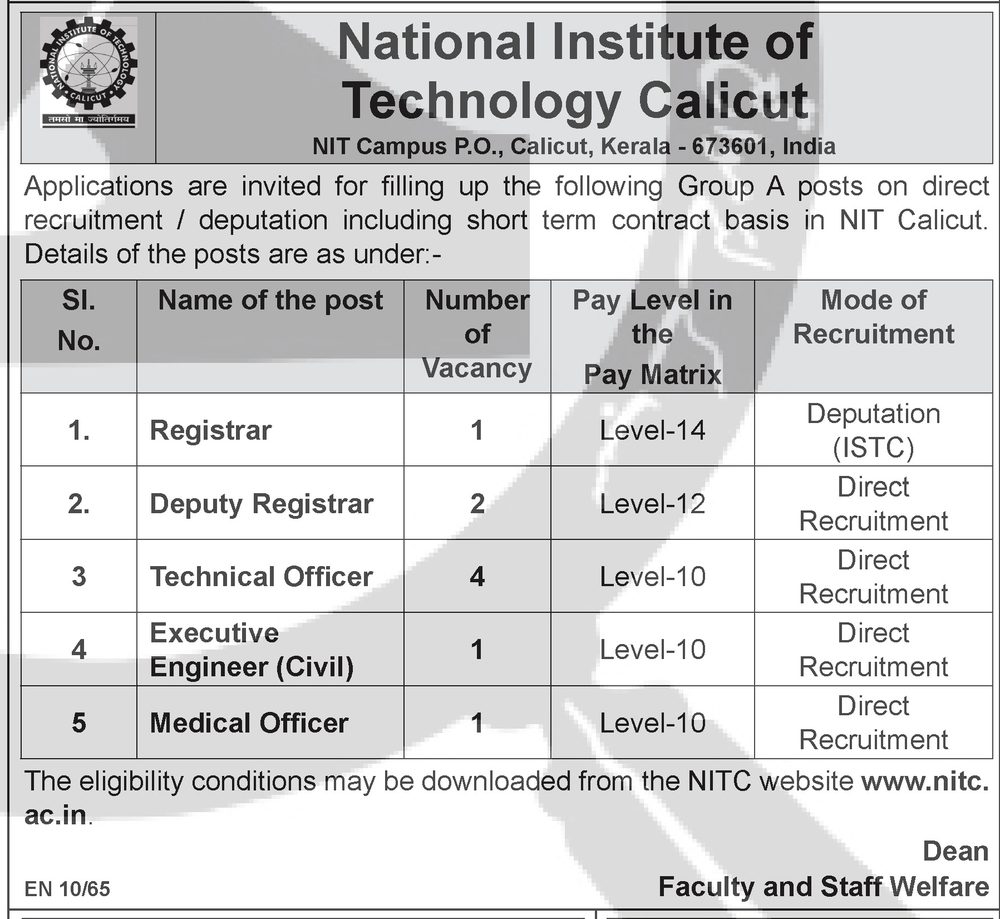 NATIONAL INSTITUTE OF TECHNOLOGY CALICUT
तमसो मा ज्योतिर्गमय

National Institute of Technology Calicut
NIT Campus P.O., Calicut, Kerala - 673601, India

Applications are invited for filling up the following Group A posts on direct recruitment / deputation including short term contract basis in NIT Calicut. Details of the posts are as under:-

| Sl. No. | Name of the post | Number of Vacancy | Pay Level in the Pay Matrix | Mode of Recruitment |
|---|---|---|---|---|
| 1. | Registrar | 1 | Level-14 | Deputation (ISTC) |
| 2. | Deputy Registrar | 2 | Level-12 | Direct Recruitment |
| 3 | Technical Officer | 4 | Level-10 | Direct Recruitment |
| 4 | Executive Engineer (Civil) | 1 | Level-10 | Direct Recruitment |
| 5 | Medical Officer | 1 | Level-10 | Direct Recruitment |

The eligibility conditions may be downloaded from the NITC website www.nitc.ac.in.

Dean
Faculty and Staff Welfare

EN 10/65